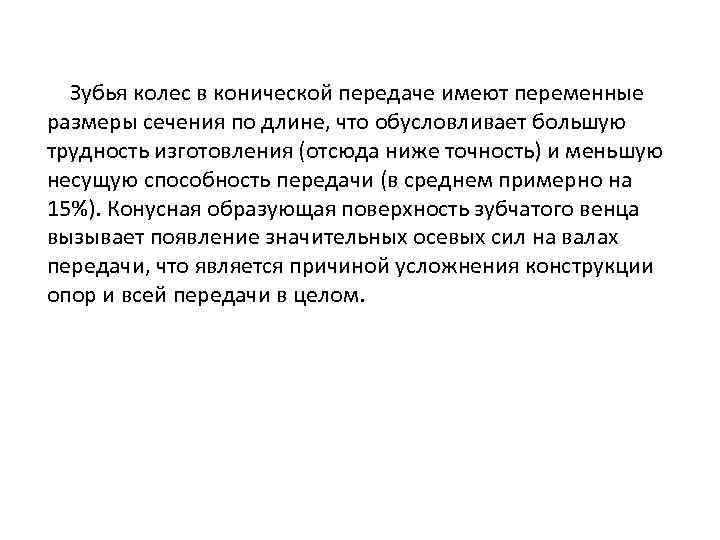 Зубья колес в конической передаче имеют переменные размеры сечения по длине, что обусловливает большую трудность изготовления (отсюда ниже точность) и меньшую несущую способность передачи (в среднем примерно на 15%). Конусная образующая поверхность зубчатого венца вызывает появление значительных осевых сил на валах передачи, что является причиной усложнения конструкции опор и всей передачи в целом.